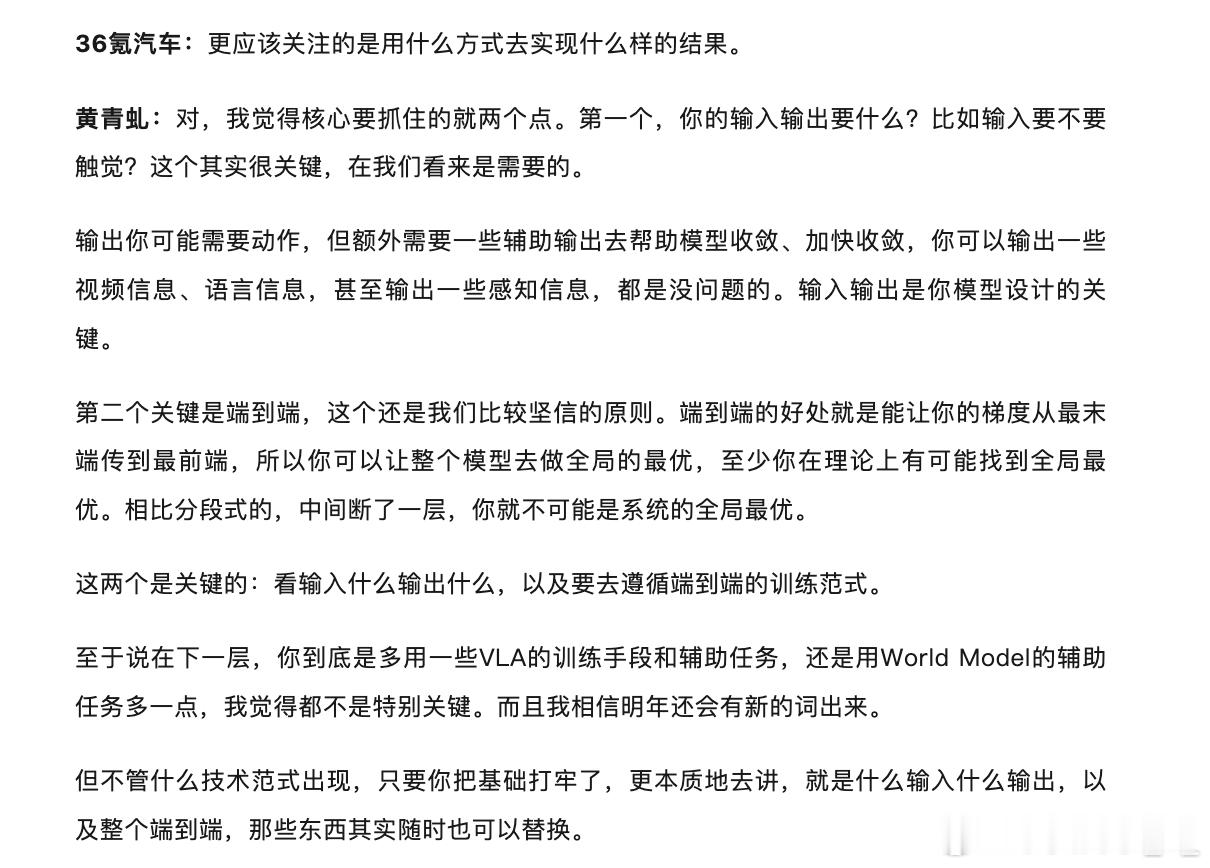 36氪汽车：更应该关注的是用什么方式去实现什么样的结果。

黄青虬：对，我觉得核心要抓住的就两个点。第一个，你的输入输出要什么？比如输入要不要触觉？这个其实很关键，在我们看来是需要的。

输出你可能需要动作，但额外需要一些辅助输出去帮助模型收敛、加快收敛，你可以输出一些视频信息、语言信息，甚至输出一些感知信息，都是没问题的。输入输出是你模型设计的关键。

第二个关键是端到端，这个还是我们比较坚信的原则。端到端的好处就是能让你的梯度从最末端传到最前端，所以你可以让整个模型去做全局的最优，至少你在理论上有可能找到全局最优。相比分段式的，中间断了一层，你就不可能是系统的全局最优。

这两个是关键的：看输入什么输出什么，以及要去遵循端到端的训练范式。

至于说在下一层，你到底是多用一些VLA的训练手段和辅助任务，还是用World Model的辅助任务多一点，我觉得都不是特别关键。而且我相信明年还会有新的词出来。

但不管什么技术范式出现，只要你把基础打牢了，更本质地去讲，就是什么输入什么输出，以及整个端到端，那些东西其实随时也可以替换。